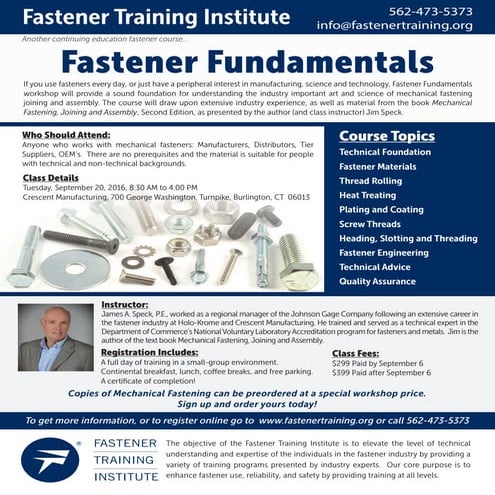 Fastener Training Institute

562-473-5373
info@fastenertraining.org

Another continuing education fastener course...

Fastener Fundamentals

If you use fasteners every day, or just have a peripheral interest in manufacturing, science and technology, Fastener Fundamentals workshop will provide a sound foundation for understanding the industry important art and science of mechanical fastening joining and assembly. The course will draw upon extensive industry experience, as well as material from the book Mechanical Fastening, Joining and Assembly, Second Edition, as presented by the author (and class instructor) Jim Speck.

Who Should Attend:
Anyone who works with mechanical fasteners: Manufacturers, Distributors, Tier Suppliers, OEM's. There are no prerequisites and the material is suitable for people with technical and non-technical backgrounds.

Class Details
Tuesday, September 20, 2016, 8:30 AM to 4:00 PM
Crescent Manufacturing, 700 George Washington, Turnpike, Burlington, CT 06013

Course Topics
Technical Foundation
Fastener Materials
Thread Rolling
Heat Treating
Plating and Coating
Screw Threads
Heading, Slotting and Threading
Fastener Engineering
Technical Advice
Quality Assurance

Instructor:
James A. Speck, P.E., worked as a regional manager of the Johnson Gage Company following an extensive career in the fastener industry at Holo-Krome and Crescent Manufacturing. He trained and served as a technical expert in the Department of Commerce's National Voluntary Laboratory Accreditation program for fasteners and metals. Jim is the author of the text book Mechanical Fastening, Joining and Assembly.

Registration Includes:
A full day of training in a small-group environment.
Continental breakfast, lunch, coffee breaks, and free parking.
A certificate of completion!

Class Fees:
$299 Paid by September 6
$399 Paid after September 6

Copies of Mechanical Fastening can be preordered at a special workshop price.
Sign up and order yours today!

To get more information, or to register online go to www.fastenertraining.org or call 562-473-5373

FASTENER
TRAINING
INSTITUTE

The objective of the Fastener Training Institute is to elevate the level of technical understanding and expertise of the individuals in the fastener industry by providing a variety of training programs presented by industry experts. Our core purpose is to enhance fastener use, reliability, and safety by providing training at all levels.